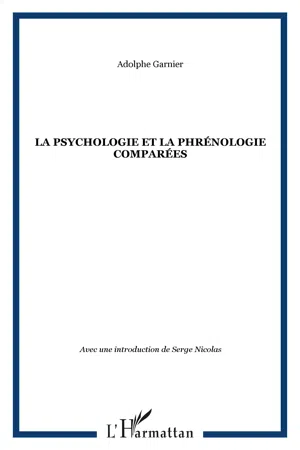 Adolphe Garnier

LA PSYCHOLOGIE ET LA PHRÉNOLOGIE COMPARÉES

Avec une introduction de Serge Nicolas

L'Harmattan